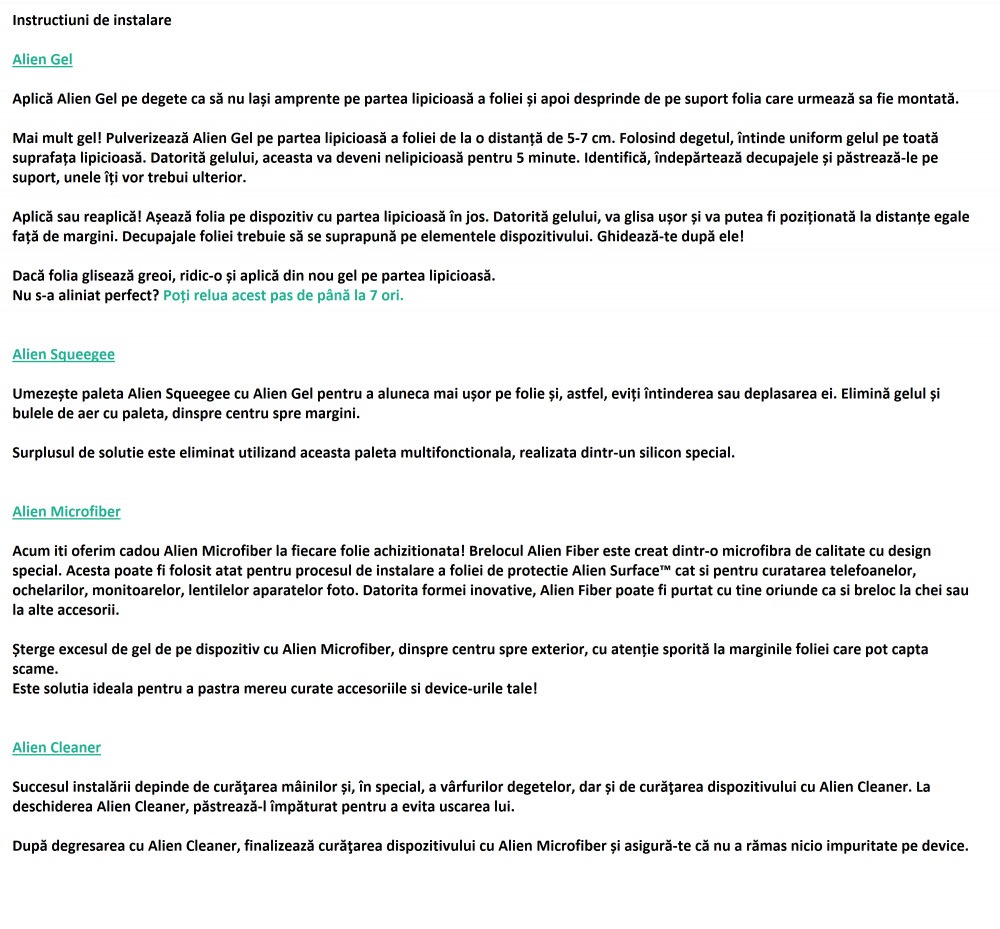 Instructiuni de instalare

Alien Gel

Aplică Alien Gel pe degete ca să nu lași amprente pe partea lipicioasă a foliei și apoi desprinde de pe suport folia care urmează sa fie montată.

Mai mult gel! Pulverizează Alien Gel pe partea lipicioasă a foliei de la o distanță de 5-7 cm. Folosind degetul, întinde uniform gelul pe toată suprafața lipicioasă. Datorită gelului, aceasta va deveni nelipicioasă pentru 5 minute. Identifică, îndepărtează decupajele și păstrează-le pe suport, unele îți vor trebui ulterior.

Aplică sau reaplică! Așează folia pe dispozitiv cu partea lipicioasă în jos. Datorită gelului, va glisa ușor și va putea fi poziționată la distanțe egale față de margini. Decupajale foliei trebuie să se suprapună pe elementele dispozitivului. Ghidează-te după ele!

Dacă folia glisează greoi, ridic-o și aplică din nou gel pe partea lipicioasă.
Nu s-a aliniat perfect? Poți relua acest pas de până la 7 ori.

Alien Squeegee

Umezește paleta Alien Squeegee cu Alien Gel pentru a aluneca mai ușor pe folie și, astfel, eviți întinderea sau deplasarea ei. Elimină gelul și bulele de aer cu paleta, dinspre centru spre margini.

Surplusul de solutie este eliminat utilizand aceasta paleta multifonctionala, realizata dintr-un silicon special.

Alien Microfiber

Acum iti oferim cadou Alien Microfiber la fiecare folie achizitionata! Brelocul Alien Fiber este creat dintr-o microfibra de calitate cu design special. Acesta poate fi folosit atat pentru procesul de instalare a foliei de protectie Alien Surface™ cat si pentru curatarea telefoanelor, ochelarilor, monitoarelor, lentilelor aparatelor foto. Datorita formei inovative, Alien Fiber poate fi purtat cu tine oriunde ca si breloc la chei sau la alte accesorii.

Șterge excesul de gel de pe dispozitiv cu Alien Microfiber, dinspre centru spre exterior, cu atenție sporită la marginile foliei care pot capta scame.
Este solutia ideala pentru a pastra mereu curate accesoriile si device-urile tale!

Alien Cleaner

Succesul instalării depinde de curățarea mâinilor și, în special, a vârfurilor degetelor, dar și de curățarea dispozitivului cu Alien Cleaner. La deschiderea Alien Cleaner, păstrează-l împăturat pentru a evita uscarea lui.

După degresarea cu Alien Cleaner, finalizează curățarea dispozitivului cu Alien Microfiber și asigură-te că nu a rămas nicio impuritate pe device.